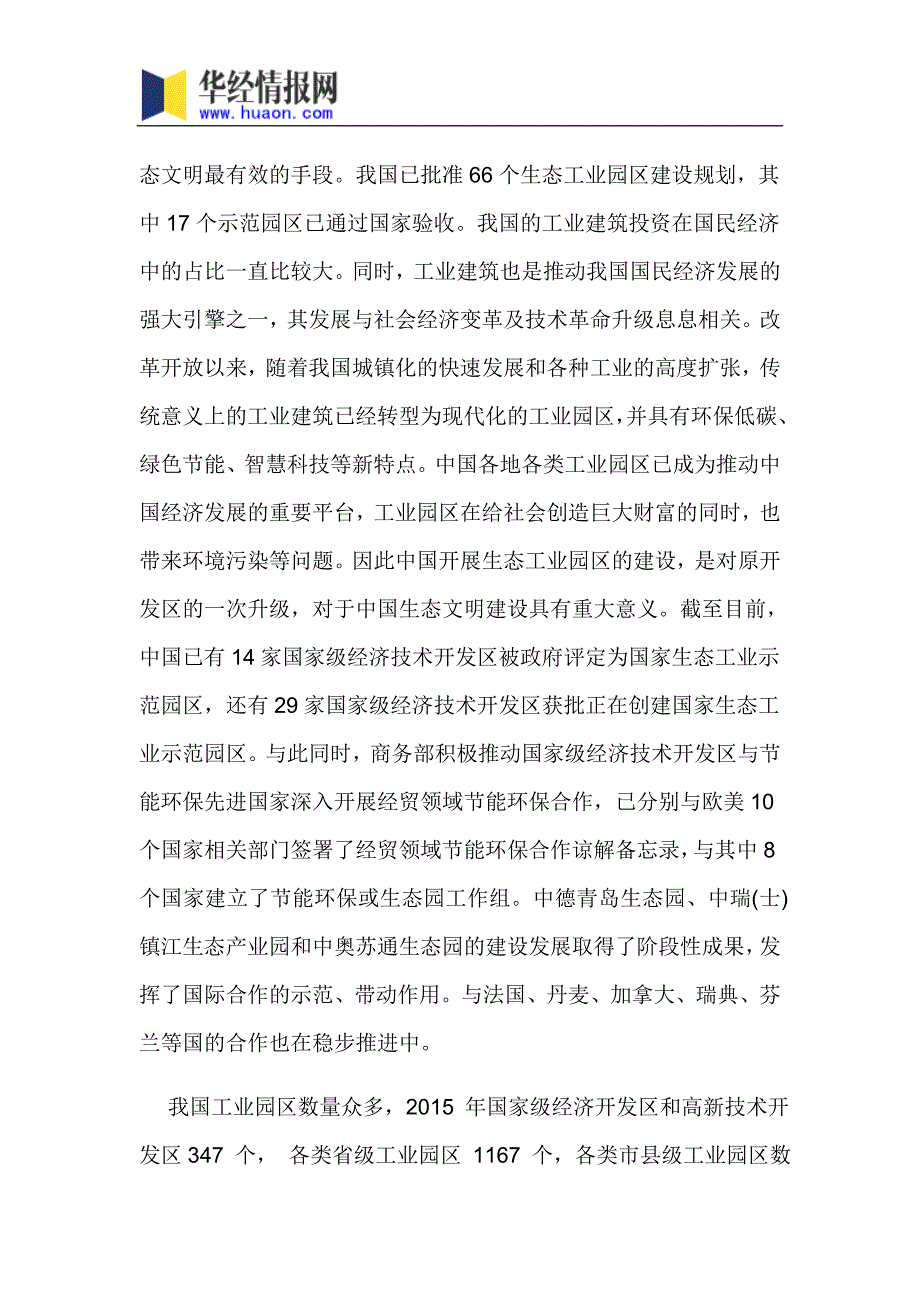 华经情报网
www.huaon.com

态文明最有效的手段。我国已批准 66 个生态工业园区建设规划，其中 17 个示范园区已通过国家验收。我国的工业建筑投资在国民经济中的占比一直比较大。同时，工业建筑也是推动我国国民经济发展的强大引擎之一，其发展与社会经济变革及技术革命升级息息相关。改革开放以来，随着我国城镇化的快速发展和各种工业的高度扩张，传统意义上的工业建筑已经转型为现代化的工业园区，并具有环保低碳、绿色节能、智慧科技等新特点。中国各地各类工业园区已成为推动中国经济发展的重要平台，工业园区在给社会创造巨大财富的同时，也带来环境污染等问题。因此中国开展生态工业园区的建设，是对原开发区的一次升级，对于中国生态文明建设具有重大意义。截至目前，中国已有 14 家国家级经济技术开发区被政府评定为国家生态工业示范园区，还有 29 家国家级经济技术开发区获批正在创建国家生态工业示范园区。与此同时，商务部积极推动国家级经济技术开发区与节能环保先进国家深入开展经贸领域节能环保合作，已分别与欧美 10 个国家相关部门签署了经贸领域节能环保合作谅解备忘录，与其中 8 个国家建立了节能环保或生态园工作组。中德青岛生态园、中瑞(士)镇江生态产业园和中奥苏通生态园的建设发展取得了阶段性成果，发挥了国际合作的示范、带动作用。与法国、丹麦、加拿大、瑞典、芬兰等国的合作也在稳步推进中。

我国工业园区数量众多，2015 年国家级经济开发区和高新技术开发区 347 个， 各类省级工业园区 1167 个，各类市县级工业园区数